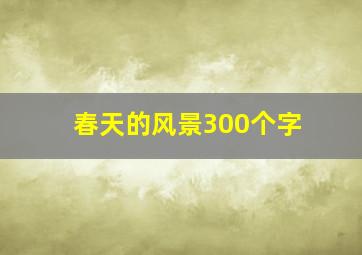 春天的风景300个字